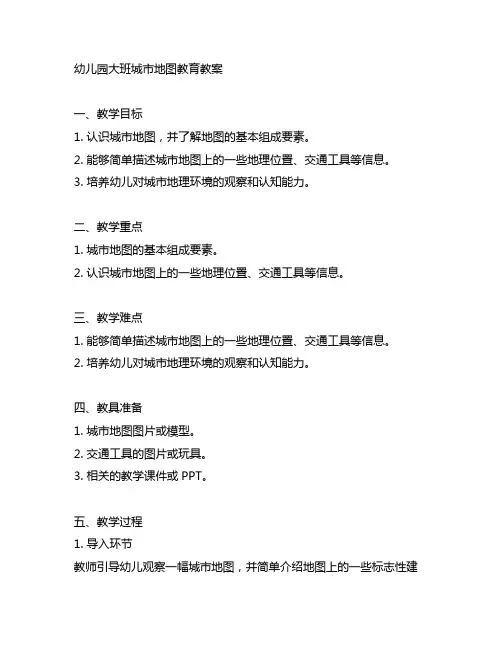 幼儿园大班城市地图教育教案

一、教学目标
1. 认识城市地图，并了解地图的基本组成要素。
2. 能够简单描述城市地图上的一些地理位置、交通工具等信息。
3. 培养幼儿对城市地理环境的观察和认知能力。

二、教学重点
1. 城市地图的基本组成要素。
2. 认识城市地图上的一些地理位置、交通工具等信息。

三、教学难点
1. 能够简单描述城市地图上的一些地理位置、交通工具等信息。
2. 培养幼儿对城市地理环境的观察和认知能力。

四、教具准备
1. 城市地图图片或模型。
2. 交通工具的图片或玩具。
3. 相关的教学课件或 PPT。

五、教学过程
1. 导入环节
教师引导幼儿观察一幅城市地图，并简单介绍地图上的一些标志性建